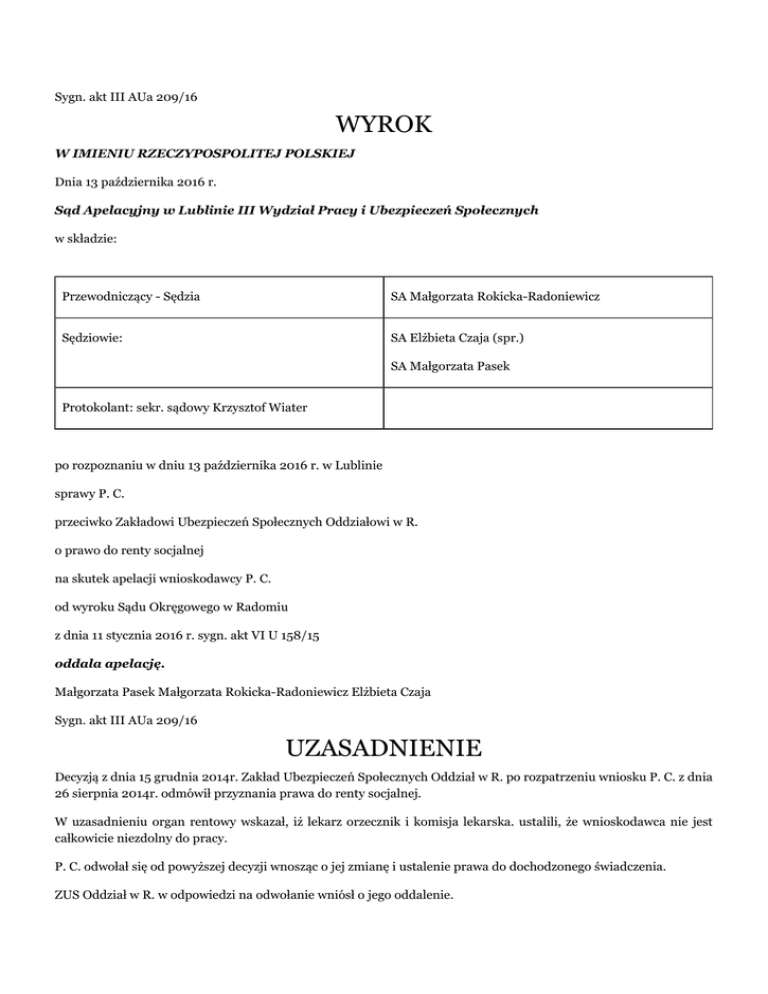 Sygn. akt III AUa 209/16

WYROK

W IMIENIU RZECZYPOSPOLITEJ POLSKIEJ

Dnia 13 października 2016 r.

Sąd Apelacyjny w Lublinie III Wydział Pracy i Ubezpieczeń Społecznych

w składzie:

| Przewodniczący - Sędzia | SA Małgorzata Rokicka-Radoniewicz |
|---|---|
| Sędziowie: | SA Elżbieta Czaja (spr.) SA Małgorzata Pasek |
| Protokolant: sekr. sądowy Krzysztof Wiater | |

po rozpoznaniu w dniu 13 października 2016 r. w Lublinie

sprawy P. C.

przeciwko Zakładowi Ubezpieczeń Społecznych Oddziałowi w R.

o prawo do renty socjalnej

na skutek apelacji wnioskodawcy P. C.

od wyroku Sądu Okręgowego w Radomiu

z dnia 11 stycznia 2016 r. sygn. akt VI U 158/15

oddala apelację.

Małgorzata Pasek Małgorzata Rokicka-Radoniewicz Elżbieta Czaja

Sygn. akt III AUa 209/16

UZASADNIENIE

Decyzją z dnia 15 grudnia 2014r. Zakład Ubezpieczeń Społecznych Oddział w R. po rozpatrzeniu wniosku P. C. z dnia 26 sierpnia 2014r. odmówił przyznania prawa do renty socjalnej.

W uzasadnieniu organ rentowy wskazał, iż lekarz orzecznik i komisja lekarska. ustalili, że wnioskodawca nie jest całkowicie niezdolny do pracy.

P. C. odwołał się od powyższej decyzji wnosząc o jej zmianę i ustalenie prawa do dochodzonego świadczenia.

ZUS Oddział w R. w odpowiedzi na odwołanie wniósł o jego oddalenie.